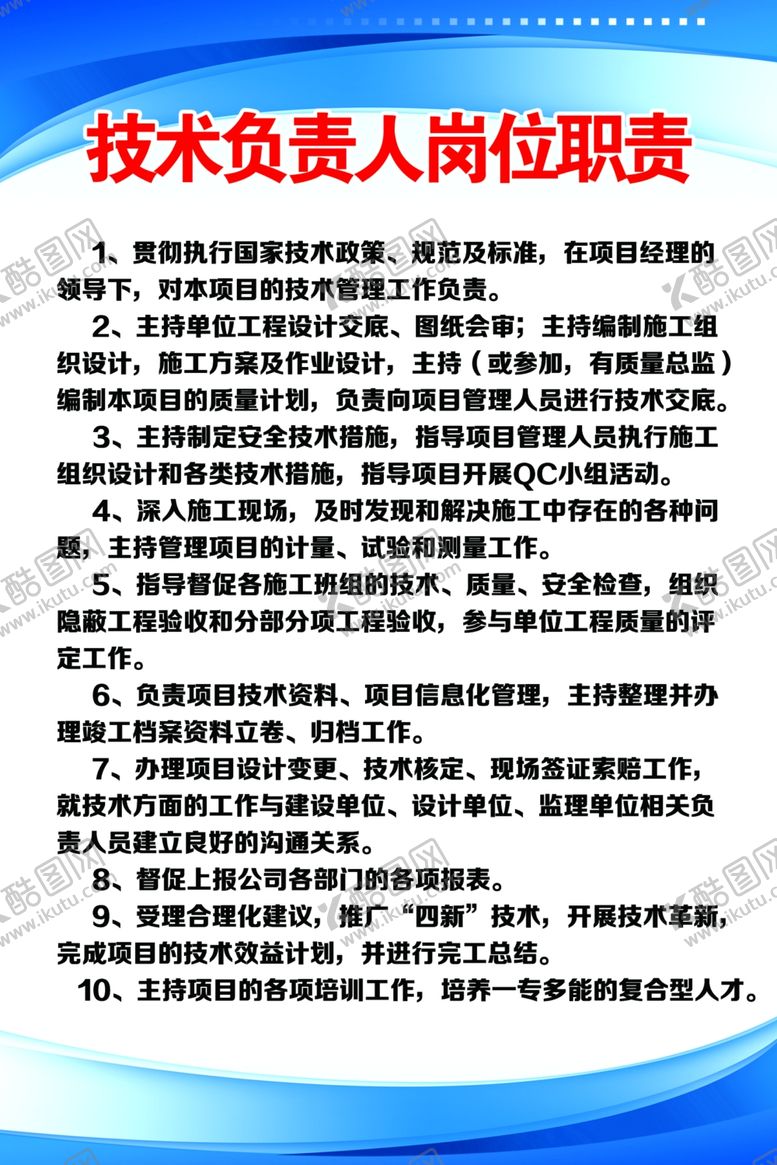 技术负责人岗位职责

1、贯彻执行国家技术政策、规范及标准，在项目经理的领导下，对本项目的技术管理工作负责。

2、主持单位工程设计交底、图纸会审；主持编制施工组织设计，施工方案及作业设计，主持（或参加，有质量总监）编制本项目的质量计划，负责向项目管理人员进行技术交底。

3、主持制定安全技术措施，指导项目管理人员执行施工组织设计和各类技术措施，指导项目开展QC小组活动。

4、深入施工现场，及时发现和解决施工中存在的各种问题，主持管理项目的计量、试验和测量工作。

5、指导督促各施工班组的技术、质量、安全检查，组织隐蔽工程验收和分部分项工程验收，参与单位工程质量的评定工作。

6、负责项目技术资料、项目信息化管理，主持整理并办理竣工档案资料立卷、归档工作。

7、办理项目设计变更、技术核定、现场签证索赔工作，就技术方面的工作与建设单位、设计单位、监理单位相关负责人员建立良好的沟通关系。

8、督促上报公司各部门的各项报表。

9、受理合理化建议，推广“四新”技术，开展技术革新，完成项目的技术效益计划，并进行完工总结。

10、主持项目的各项培训工作，培养一专多能的复合型人才。

酷图网
www.ikutu.com